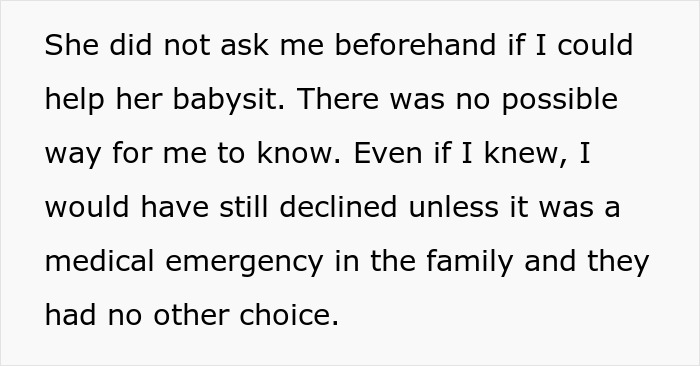 She did not ask me beforehand if I could help her babysit. There was no possible way for me to know. Even if I knew, I would have still declined unless it was a medical emergency in the family and they had no other choice.